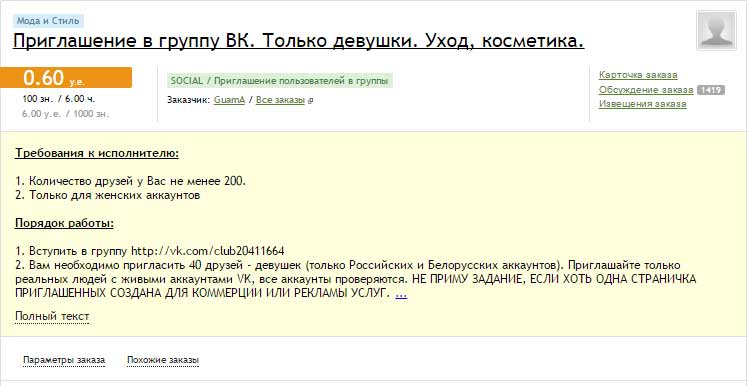 Мода и Стиль

Приглашение в группу ВК. Только девушки. Уход, косметика.

0.60 у.е.
100 зн. / 6.00 ч.
6.00 у.е. / 1000 зн.

SOCIAL / Приглашение пользователей в группы
Заказчик: GuamA / Все заказы

Карточка заказа
Обсуждение заказа 1419
Извещения заказа

Требования к исполнителю:

1. Количество друзей у Вас не менее 200.
2. Только для женских аккаунтов

Порядок работы:

1. Вступить в группу http://vk.com/club20411664
2. Вам необходимо пригласить 40 друзей - девушек (только Российских и Белорусских аккаунтов). Приглашайте только реальных людей с живыми аккаунтами VK, все аккаунты проверяются. НЕ ПРИМУ ЗАДАНИЕ, ЕСЛИ ХОТЬ ОДНА СТРАНИЧКА ПРИГЛАШЕННЫХ СОЗДАНА ДЛЯ КОММЕРЦИИ ИЛИ РЕКЛАМЫ УСЛУГ. ...

Полный текст

Параметры заказа
Похожие заказы